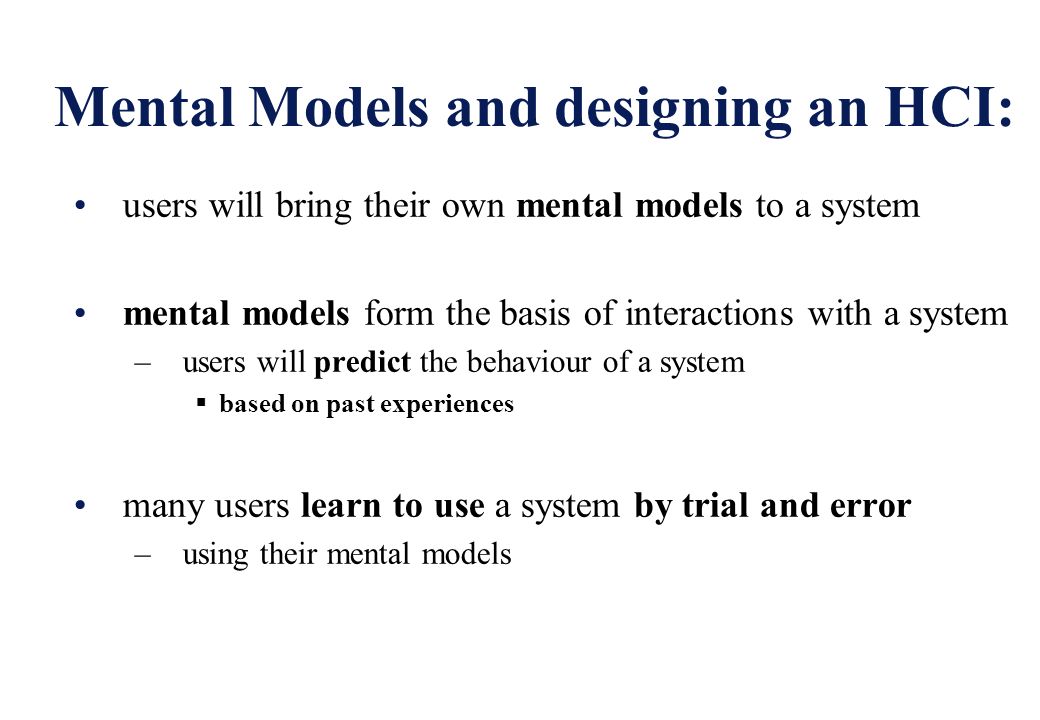 Mental Models and designing an HCI:

• users will bring their own mental models to a system

• mental models form the basis of interactions with a system
  – users will predict the behaviour of a system
    ▪ based on past experiences

• many users learn to use a system by trial and error
  – using their mental models